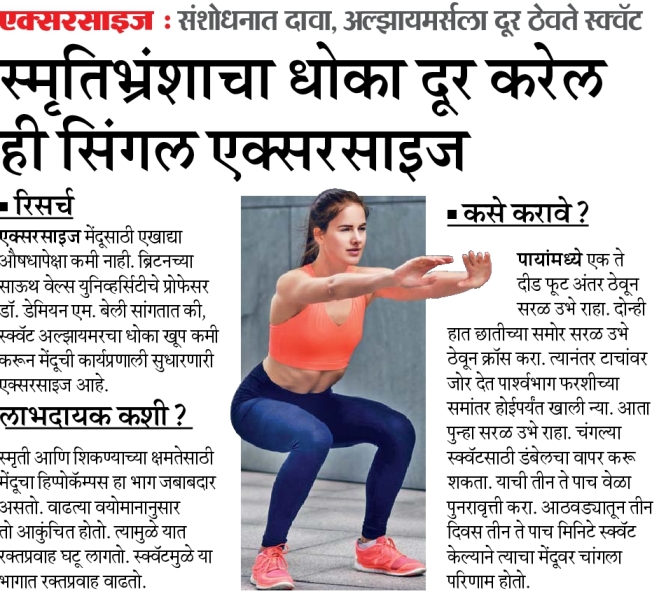 एक्सरसाइज : संशोधनात दावा, अल्झायमर्सला दूर ठेवते स्क्वॅट

स्मृतिभ्रंशाचा धोका दूर करेल ही सिंगल एक्सरसाइज

▪ रिसर्च

एक्सरसाइज मेंदूसाठी एखाद्या औषधापेक्षा कमी नाही. ब्रिटनच्या साऊथ वेल्स युनिव्हर्सिटीचे प्रोफेसर डॉ. डेमियन एम. बेली सांगतात की, स्क्वॅट अल्झायमरचा धोका खूप कमी करून मेंदूची कार्यप्रणाली सुधारणारी एक्सरसाइज आहे.

लाभदायक कशी ?

स्मृती आणि शिकण्याच्या क्षमतेसाठी मेंदूचा हिप्पोकॅम्पस हा भाग जबाबदार असतो. वाढत्या वयोमानानुसार तो आकुंचित होतो. त्यामुळे यात रक्तप्रवाह घटू लागतो. स्क्वॅटमुळे या भागात रक्तप्रवाह वाढतो.

▪ कसे करावे ?

पायांमध्ये एक ते दीड फूट अंतर ठेवून सरळ उभे राहा. दोन्ही हात छातीच्या समोर सरळ उभे ठेवून क्रॉस करा. त्यानंतर टाचांवर जोर देत पार्श्वभाग फरशीच्या समांतर होईपर्यंत खाली न्या. आता पुन्हा सरळ उभे राहा. चंगल्या स्क्वॅटसाठी डंबेलचा वापर करू शकता. याची तीन ते पाच वेळा पुनरावृत्ती करा. आठवड्यातून तीन दिवस तीन ते पाच मिनिटे स्क्वॅट केल्याने त्याचा मेंदूवर चांगला परिणाम होतो.